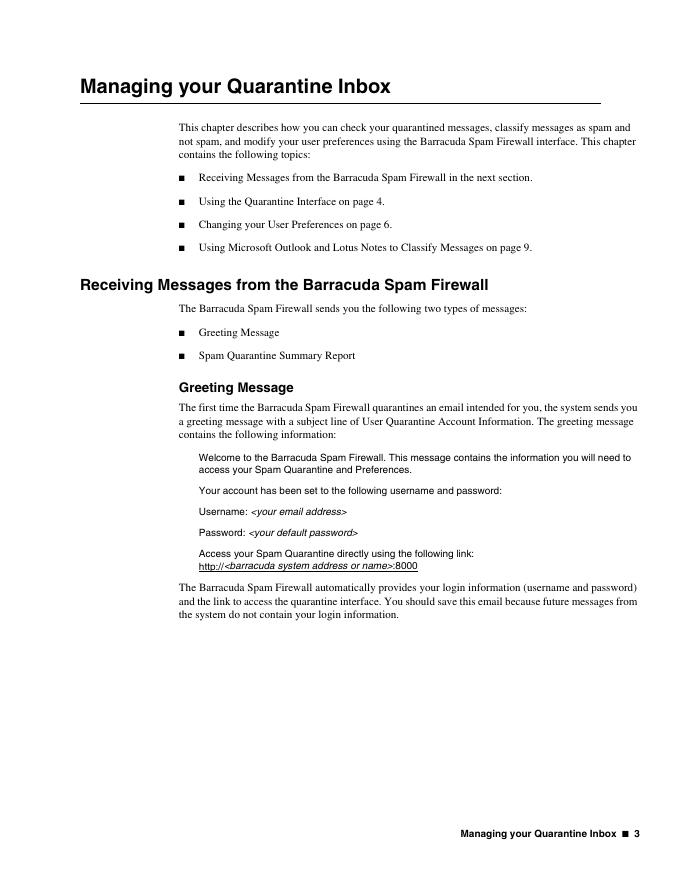 Managing your Quarantine Inbox

This chapter describes how you can check your quarantined messages, classify messages as spam and not spam, and modify your user preferences using the Barracuda Spam Firewall interface. This chapter contains the following topics:

■ Receiving Messages from the Barracuda Spam Firewall in the next section.

■ Using the Quarantine Interface on page 4.

■ Changing your User Preferences on page 6.

■ Using Microsoft Outlook and Lotus Notes to Classify Messages on page 9.

Receiving Messages from the Barracuda Spam Firewall

The Barracuda Spam Firewall sends you the following two types of messages:

■ Greeting Message

■ Spam Quarantine Summary Report

Greeting Message

The first time the Barracuda Spam Firewall quarantines an email intended for you, the system sends you a greeting message with a subject line of User Quarantine Account Information. The greeting message contains the following information:

Welcome to the Barracuda Spam Firewall. This message contains the information you will need to access your Spam Quarantine and Preferences.

Your account has been set to the following username and password:

Username: <your email address>

Password: <your default password>

Access your Spam Quarantine directly using the following link: http://<barracuda system address or name>:8000

The Barracuda Spam Firewall automatically provides your login information (username and password) and the link to access the quarantine interface. You should save this email because future messages from the system do not contain your login information.

Managing your Quarantine Inbox ■ 3